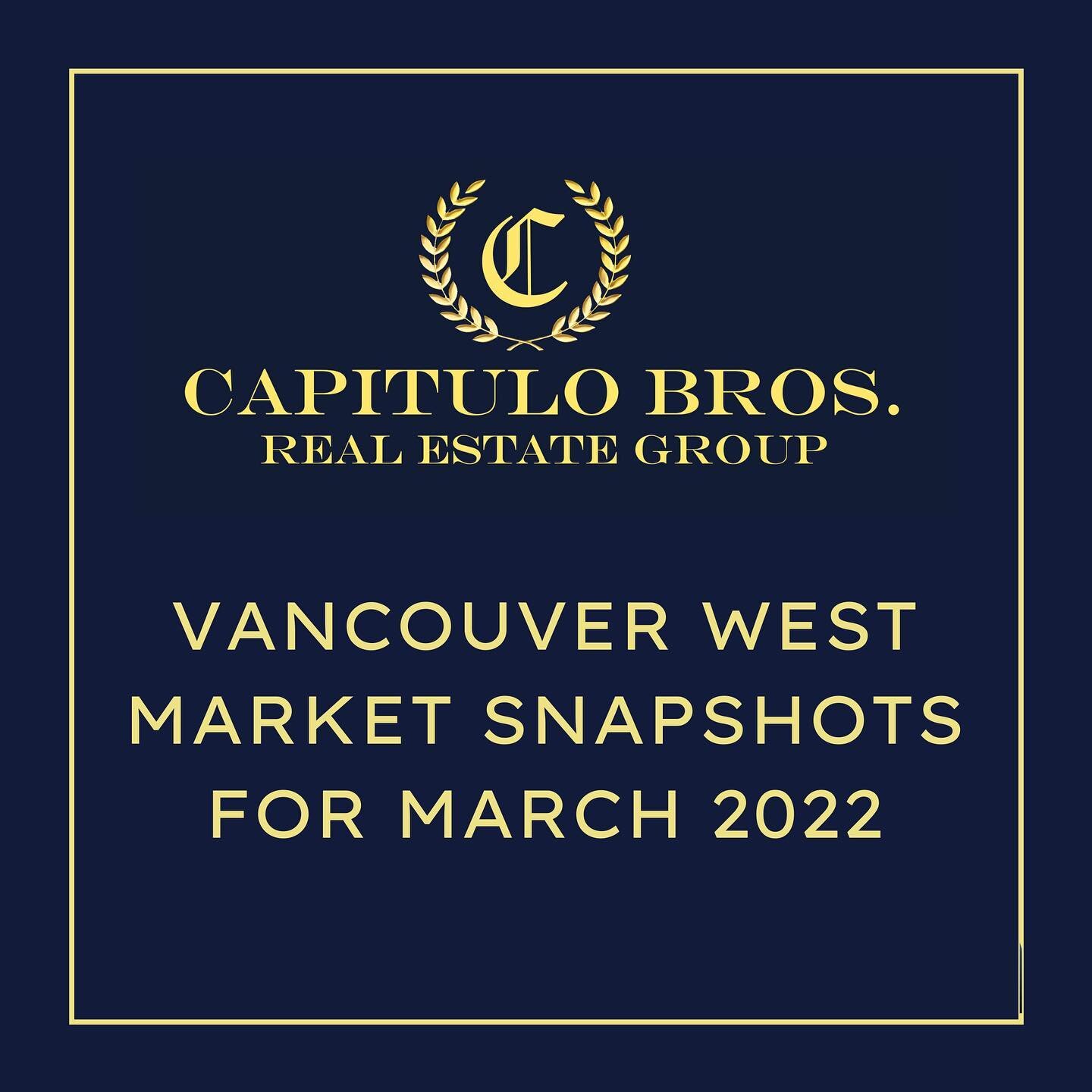 C

CAPITULO BROS.
REAL ESTATE GROUP

VANCOUVER WEST
MARKET SNAPSHOTS
FOR MARCH 2022